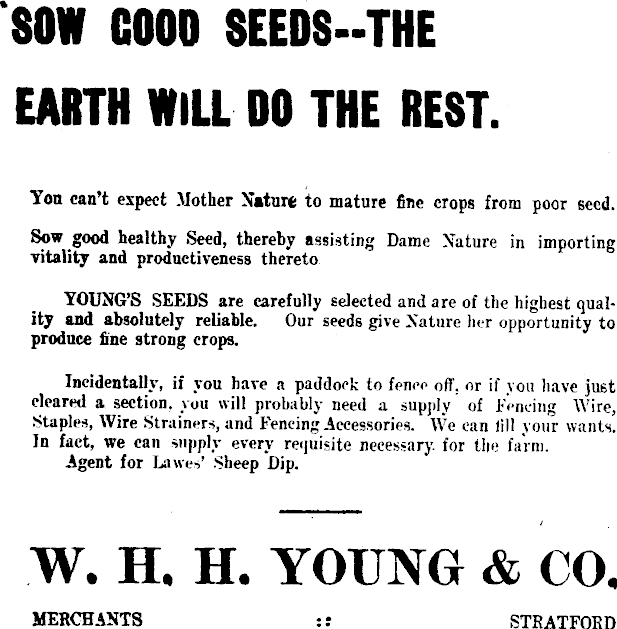 SOW GOOD SEEDS--THE

EARTH WILL DO THE REST.

You can't expect Mother Nature to mature fine crops from poor seed.

Sow good healthy Seed, thereby assisting Dame Nature in importing vitality and productiveness thereto

YOUNG'S SEEDS are carefully selected and are of the highest quality and absolutely reliable. Our seeds give Nature her opportunity to produce fine strong crops.

Incidentally, if you have a paddock to fence off, or if you have just cleared a section, you will probably need a supply of Fencing Wire, Staples, Wire Strainers, and Fencing Accessories. We can fill your wants. In fact, we can supply every requisite necessary for the farm.
Agent for Lawes' Sheep Dip.

W. H. H. YOUNG & CO.

MERCHANTS :: STRATFORD